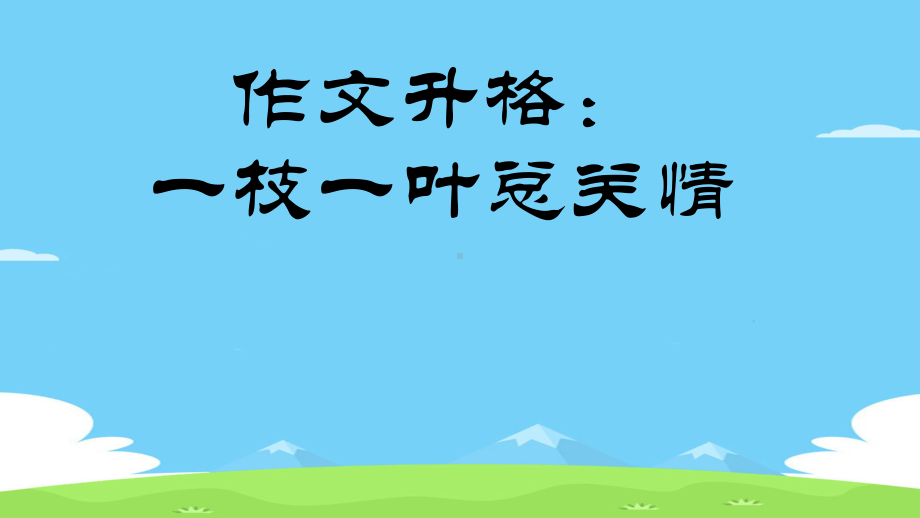 作文升格：
一枝一叶总关情